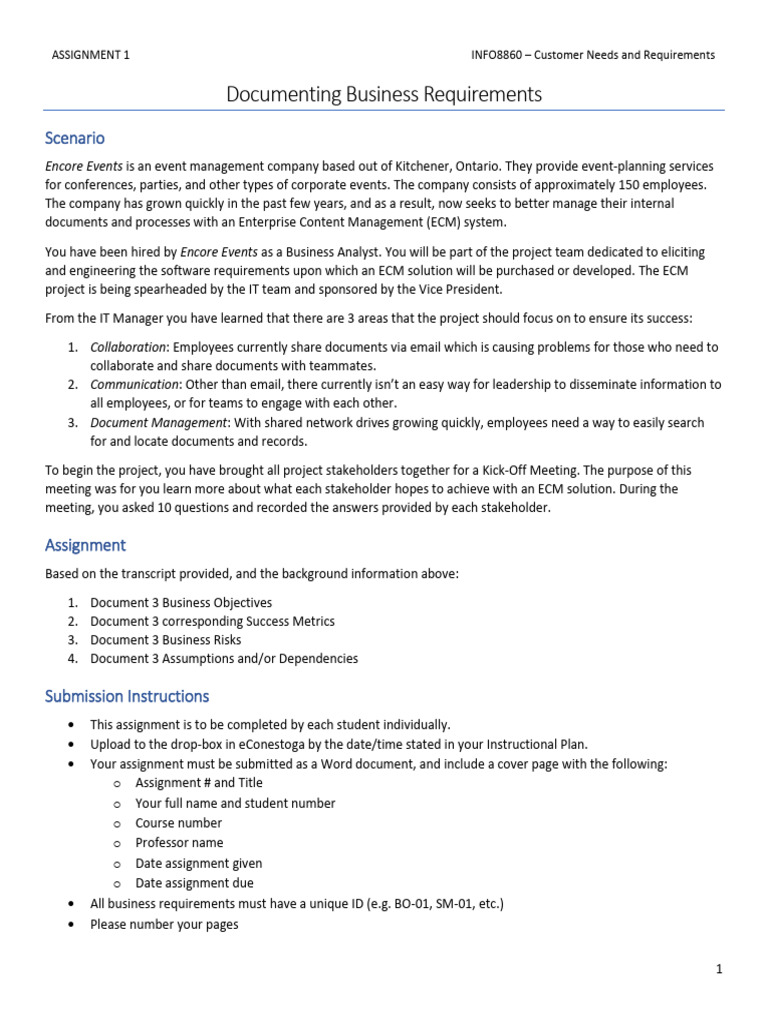 ASSIGNMENT 1

INFO8860 – Customer Needs and Requirements

Documenting Business Requirements

Scenario

Encore Events is an event management company based out of Kitchener, Ontario. They provide event-planning services for conferences, parties, and other types of corporate events. The company consists of approximately 150 employees. The company has grown quickly in the past few years, and as a result, now seeks to better manage their internal documents and processes with an Enterprise Content Management (ECM) system.

You have been hired by Encore Events as a Business Analyst. You will be part of the project team dedicated to eliciting and engineering the software requirements upon which an ECM solution will be purchased or developed. The ECM project is being spearheaded by the IT team and sponsored by the Vice President.

From the IT Manager you have learned that there are 3 areas that the project should focus on to ensure its success:

1. Collaboration: Employees currently share documents via email which is causing problems for those who need to collaborate and share documents with teammates.
2. Communication: Other than email, there currently isn't an easy way for leadership to disseminate information to all employees, or for teams to engage with each other.
3. Document Management: With shared network drives growing quickly, employees need a way to easily search for and locate documents and records.

To begin the project, you have brought all project stakeholders together for a Kick-Off Meeting. The purpose of this meeting was for you learn more about what each stakeholder hopes to achieve with an ECM solution. During the meeting, you asked 10 questions and recorded the answers provided by each stakeholder.

Assignment

Based on the transcript provided, and the background information above:

1. Document 3 Business Objectives
2. Document 3 corresponding Success Metrics
3. Document 3 Business Risks
4. Document 3 Assumptions and/or Dependencies

Submission Instructions

• This assignment is to be completed by each student individually.
• Upload to the drop-box in eConestoga by the date/time stated in your Instructional Plan.
• Your assignment must be submitted as a Word document, and include a cover page with the following:
 o Assignment # and Title
 o Your full name and student number
 o Course number
 o Professor name
 o Date assignment given
 o Date assignment due
• All business requirements must have a unique ID (e.g. BO-01, SM-01, etc.)
• Please number your pages

1